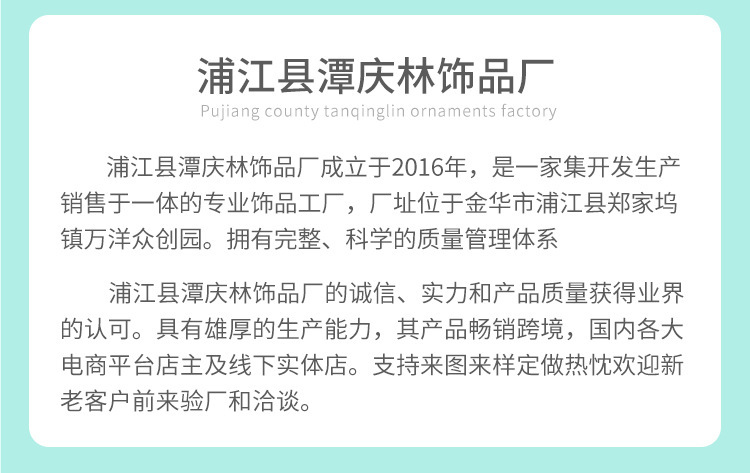 浦江县潭庆林饰品厂

Pujiang county tanqinglin ornaments factory

浦江县潭庆林饰品厂成立于2016年，是一家集开发生产销售于一体的专业饰品工厂，厂址位于金华市浦江县郑家坞镇万洋众创园。拥有完整、科学的质量管理体系

浦江县潭庆林饰品厂的诚信、实力和产品质量获得业界的认可。具有雄厚的生产能力，其产品畅销跨境，国内各大电商平台店主及线下实体店。支持来图来样定做热忱欢迎新老客户前来验厂和洽谈。